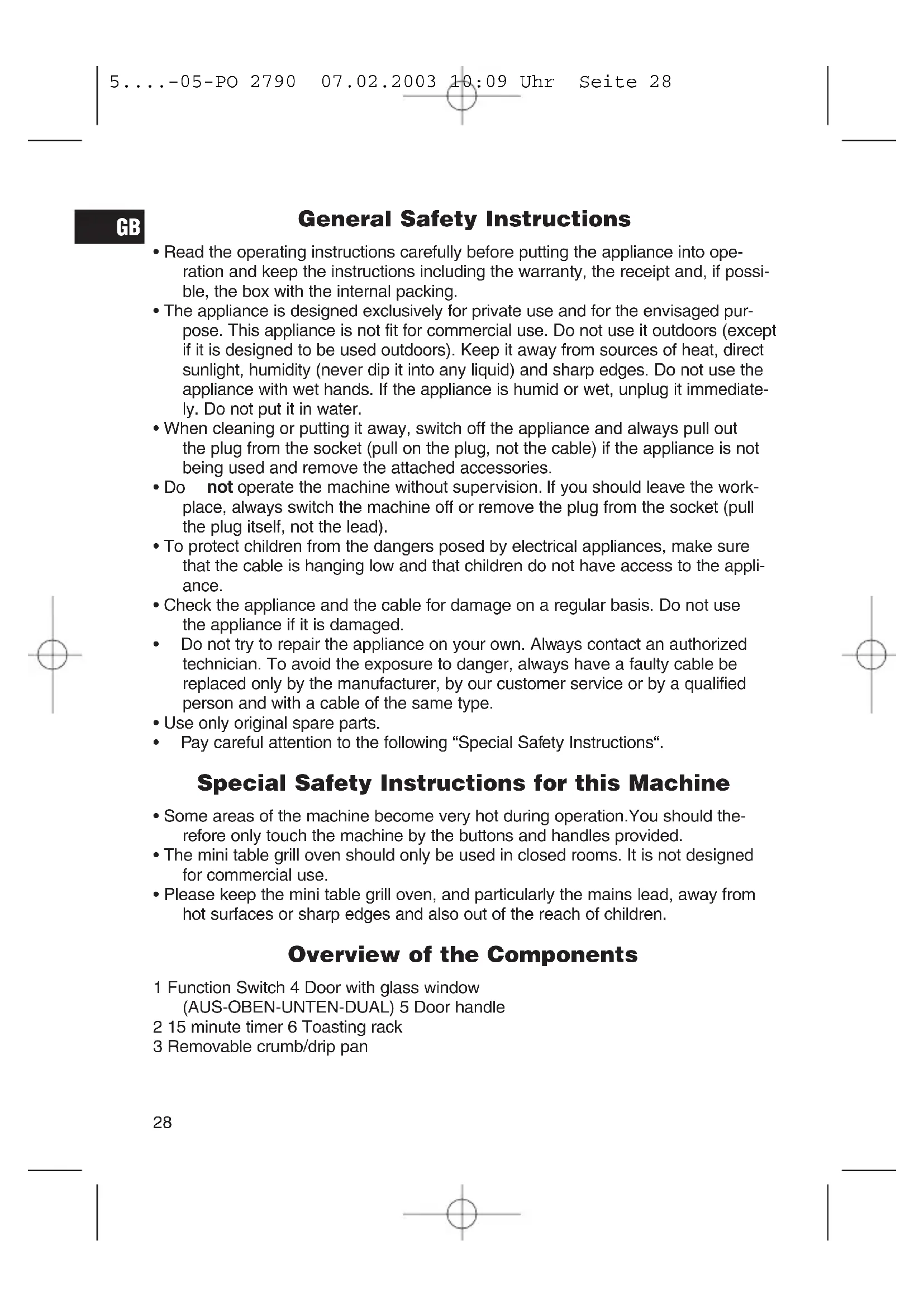 5....-05-PO 2790 07.02.2003 10:09 Uhr Seite 28

GB

General Safety Instructions

• Read the operating instructions carefully before putting the appliance into operation and keep the instructions including the warranty, the receipt and, if possible, the box with the internal packing.
• The appliance is designed exclusively for private use and for the envisaged purpose. This appliance is not fit for commercial use. Do not use it outdoors (except if it is designed to be used outdoors). Keep it away from sources of heat, direct sunlight, humidity (never dip it into any liquid) and sharp edges. Do not use the appliance with wet hands. If the appliance is humid or wet, unplug it immediately. Do not put it in water.
• When cleaning or putting it away, switch off the appliance and always pull out the plug from the socket (pull on the plug, not the cable) if the appliance is not being used and remove the attached accessories.
• Do not operate the machine without supervision. If you should leave the workplace, always switch the machine off or remove the plug from the socket (pull the plug itself, not the lead).
• To protect children from the dangers posed by electrical appliances, make sure that the cable is hanging low and that children do not have access to the appliance.
• Check the appliance and the cable for damage on a regular basis. Do not use the appliance if it is damaged.
• Do not try to repair the appliance on your own. Always contact an authorized technician. To avoid the exposure to danger, always have a faulty cable be replaced only by the manufacturer, by our customer service or by a qualified person and with a cable of the same type.
• Use only original spare parts.
• Pay careful attention to the following “Special Safety Instructions“.

Special Safety Instructions for this Machine

• Some areas of the machine become very hot during operation.You should therefore only touch the machine by the buttons and handles provided.
• The mini table grill oven should only be used in closed rooms. It is not designed for commercial use.
• Please keep the mini table grill oven, and particularly the mains lead, away from hot surfaces or sharp edges and also out of the reach of children.

Overview of the Components

1 Function Switch 4 Door with glass window
(AUS-OBEN-UNTEN-DUAL) 5 Door handle
2 15 minute timer 6 Toasting rack
3 Removable crumb/drip pan

28